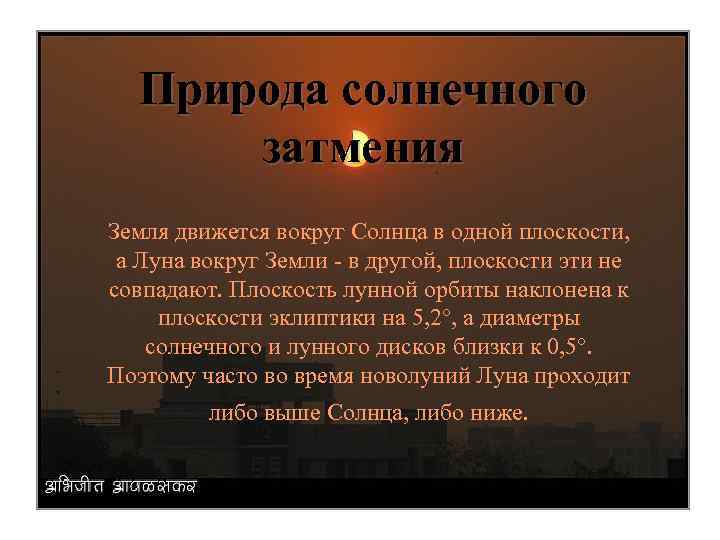 Природа солнечного затмения

Земля движется вокруг Солнца в одной плоскости, а Луна вокруг Земли - в другой, плоскости эти не совпадают. Плоскость лунной орбиты наклонена к плоскости эклиптики на 5,2°, а диаметры солнечного и лунного дисков близки к 0,5°. Поэтому часто во время новолуний Луна проходит

либо выше Солнца, либо ниже.

अभिजीत आजळसकर